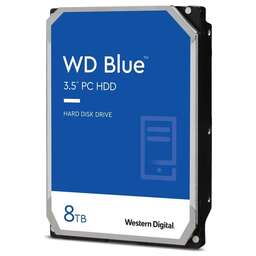 WD Blue™

3.5" PC HDD

HARD DISK DRIVE

8TB

Western Digital.